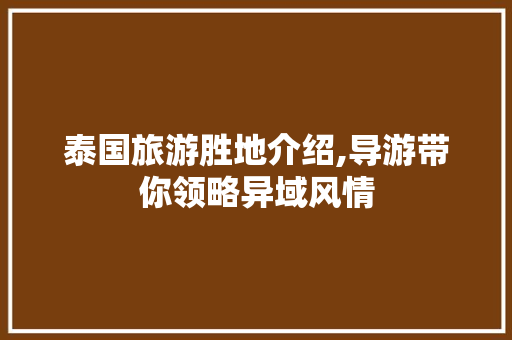 泰国旅游胜地介绍,导游带你领略异域风情